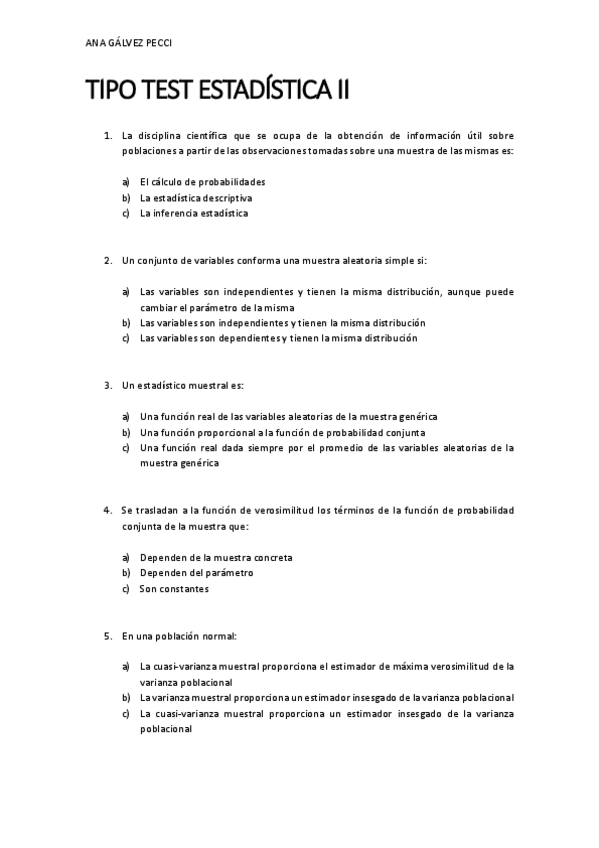 ANA GÁLVEZ PECCI

TIPO TEST ESTADÍSTICA II

1. La disciplina científica que se ocupa de la obtención de información útil sobre poblaciones a partir de las observaciones tomadas sobre una muestra de las mismas es:

a) El cálculo de probabilidades
b) La estadística descriptiva
c) La inferencia estadística

2. Un conjunto de variables conforma una muestra aleatoria simple si:

a) Las variables son independientes y tienen la misma distribución, aunque puede cambiar el parámetro de la misma
b) Las variables son independientes y tienen la misma distribución
c) Las variables son dependientes y tienen la misma distribución

3. Un estadístico muestral es:

a) Una función real de las variables aleatorias de la muestra genérica
b) Una función proporcional a la función de probabilidad conjunta
c) Una función real dada siempre por el promedio de las variables aleatorias de la muestra genérica

4. Se trasladan a la función de verosimilitud los términos de la función de probabilidad conjunta de la muestra que:

a) Dependen de la muestra concreta
b) Dependen del parámetro
c) Son constantes

5. En una población normal:

a) La cuasi-varianza muestral proporciona el estimador de máxima verosimilitud de la varianza poblacional
b) La varianza muestral proporciona un estimador insesgado de la varianza poblacional
c) La cuasi-varianza muestral proporciona un estimador insesgado de la varianza poblacional